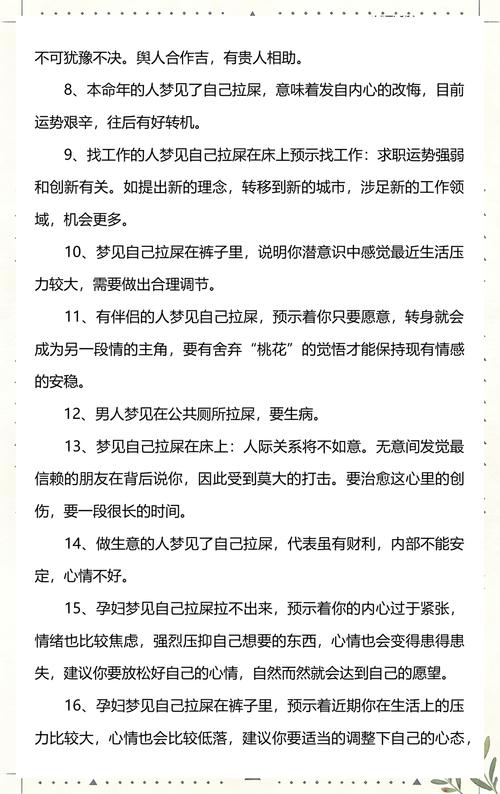 不可犹豫不决。舆人合作吉，有贵人相助。

8、本命年的人梦见了自己拉屎，意味着发自内心的改悔，目前运势艰辛，往后有好转机。

9、找工作的人梦见自己拉屎在床上预示找工作：求职运势强弱和创新有关。如提出新的理念，转移到新的城市，涉足新的工作领域，机会更多。

10、梦见自己拉屎在裤子里，说明你潜意识中感觉最近生活压力较大，需要做出合理调节。

11、有伴侣的人梦见自己拉屎，预示着你只要愿意，转身就会成为另一段情的主角，要有舍弃“桃花”的觉悟才能保持现有情感的安稳。

12、男人梦见在公共厕所拉屎，要生病。

13、梦见自己拉屎在床上：人际关系将不如意。无意间发觉最信赖的朋友在背后说你，因此受到莫大的打击。要治愈这心里的创伤，要一段很长的时间。

14、做生意的人梦见了自己拉屎，代表虽有财利，内部不能安定，心情不好。

15、孕妇梦见自己拉屎拉不出来，预示着你的内心过于紧张，情绪也比较焦虑，强烈压抑自己想要的东西，心情也会变得患得患失，建议你要放松好自己的心情，自然而然就会达到自己的愿望。

16、孕妇梦见自己拉屎在裤子里，预示着近期你在生活上的压力比较大，心情也会比较低落，建议你要适当的调整下自己的心态，